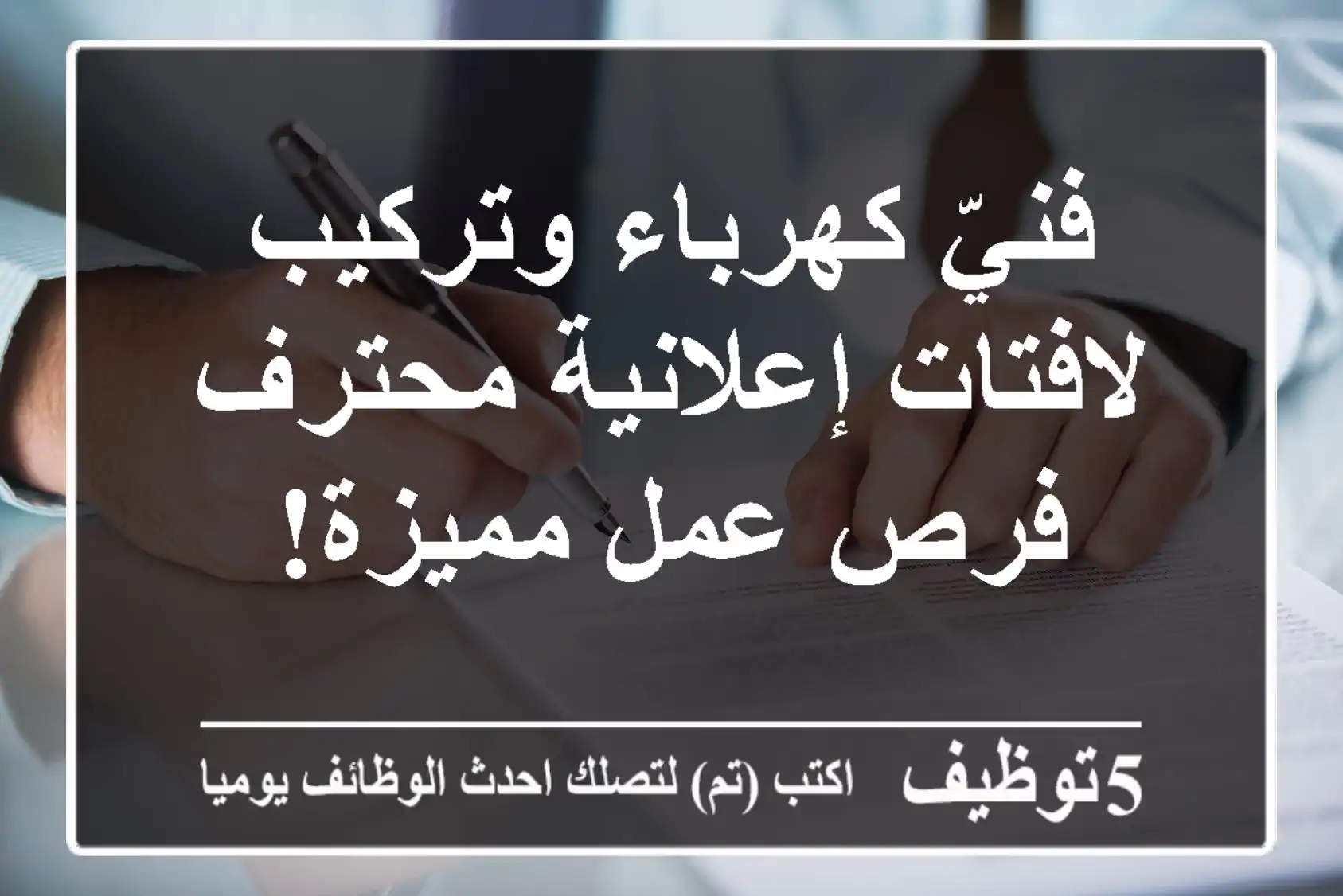 فنيّ كهرباء وتركيب لافتات إعلانية محترف فرص عمل مميزة!

5توظيف اكتب (تم) لتصلك احدث الوظائف يوميا